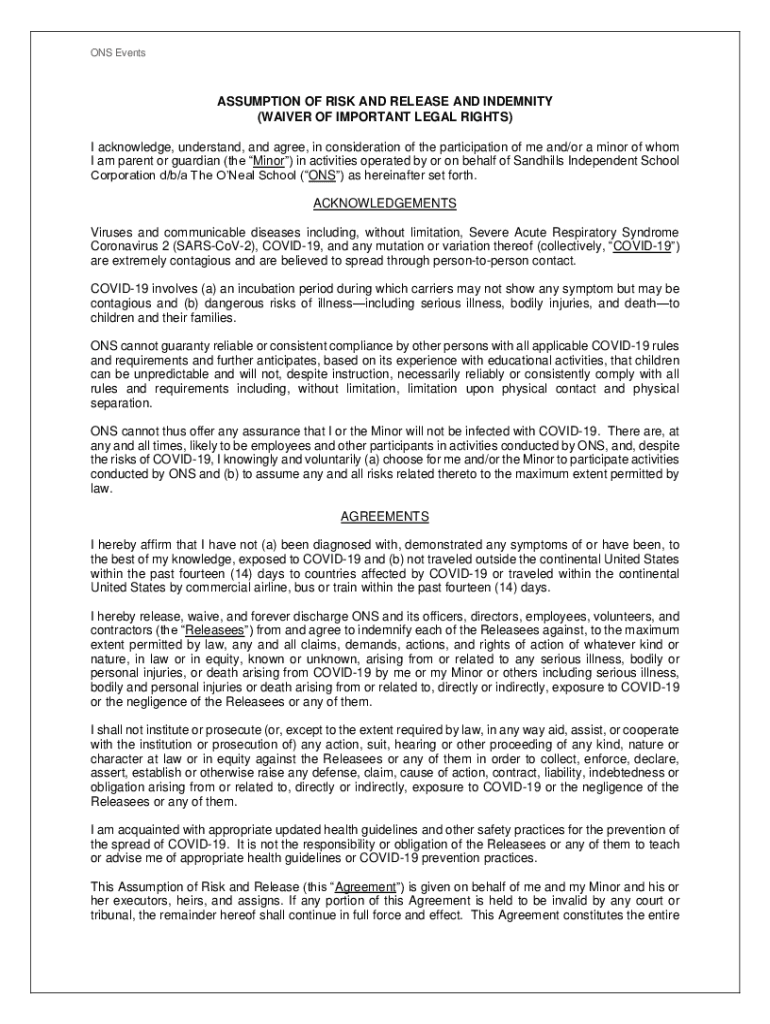 ONS Events

ASSUMPTION OF RISK AND RELEASE AND INDEMNITY
(WAIVER OF IMPORTANT LEGAL RIGHTS)

I acknowledge, understand, and agree, in consideration of the participation of me and/or a minor of whom I am parent or guardian (the "Minor") in activities operated by or on behalf of Sandhills Independent School Corporation d/b/a The O'Neal School ("ONS") as hereinafter set forth.

ACKNOWLEDGEMENTS

Viruses and communicable diseases including, without limitation, Severe Acute Respiratory Syndrome Coronavirus 2 (SARS-CoV-2), COVID-19, and any mutation or variation thereof (collectively, "COVID-19") are extremely contagious and are believed to spread through person-to-person contact.

COVID-19 involves (a) an incubation period during which carriers may not show any symptom but may be contagious and (b) dangerous risks of illness—including serious illness, bodily injuries, and death—to children and their families.

ONS cannot guaranty reliable or consistent compliance by other persons with all applicable COVID-19 rules and requirements and further anticipates, based on its experience with educational activities, that children can be unpredictable and will not, despite instruction, necessarily reliably or consistently comply with all rules and requirements including, without limitation, limitation upon physical contact and physical separation.

ONS cannot thus offer any assurance that I or the Minor will not be infected with COVID-19. There are, at any and all times, likely to be employees and other participants in activities conducted by ONS, and, despite the risks of COVID-19, I knowingly and voluntarily (a) choose for me and/or the Minor to participate activities conducted by ONS and (b) to assume any and all risks related thereto to the maximum extent permitted by law.

AGREEMENTS

I hereby affirm that I have not (a) been diagnosed with, demonstrated any symptoms of or have been, to the best of my knowledge, exposed to COVID-19 and (b) not traveled outside the continental United States within the past fourteen (14) days to countries affected by COVID-19 or traveled within the continental United States by commercial airline, bus or train within the past fourteen (14) days.

I hereby release, waive, and forever discharge ONS and its officers, directors, employees, volunteers, and contractors (the "Releasees") from and agree to indemnify each of the Releasees against, to the maximum extent permitted by law, any and all claims, demands, actions, and rights of action of whatever kind or nature, in law or in equity, known or unknown, arising from or related to any serious illness, bodily or personal injuries, or death arising from COVID-19 by me or my Minor or others including serious illness, bodily and personal injuries or death arising from or related to, directly or indirectly, exposure to COVID-19 or the negligence of the Releasees or any of them.

I shall not institute or prosecute (or, except to the extent required by law, in any way aid, assist, or cooperate with the institution or prosecution of) any action, suit, hearing or other proceeding of any kind, nature or character at law or in equity against the Releasees or any of them in order to collect, enforce, declare, assert, establish or otherwise raise any defense, claim, cause of action, contract, liability, indebtedness or obligation arising from or related to, directly or indirectly, exposure to COVID-19 or the negligence of the Releasees or any of them.

I am acquainted with appropriate updated health guidelines and other safety practices for the prevention of the spread of COVID-19. It is not the responsibility or obligation of the Releasees or any of them to teach or advise me of appropriate health guidelines or COVID-19 prevention practices.

This Assumption of Risk and Release (this "Agreement") is given on behalf of me and my Minor and his or her executors, heirs, and assigns. If any portion of this Agreement is held to be invalid by any court or tribunal, the remainder hereof shall continue in full force and effect. This Agreement constitutes the entire